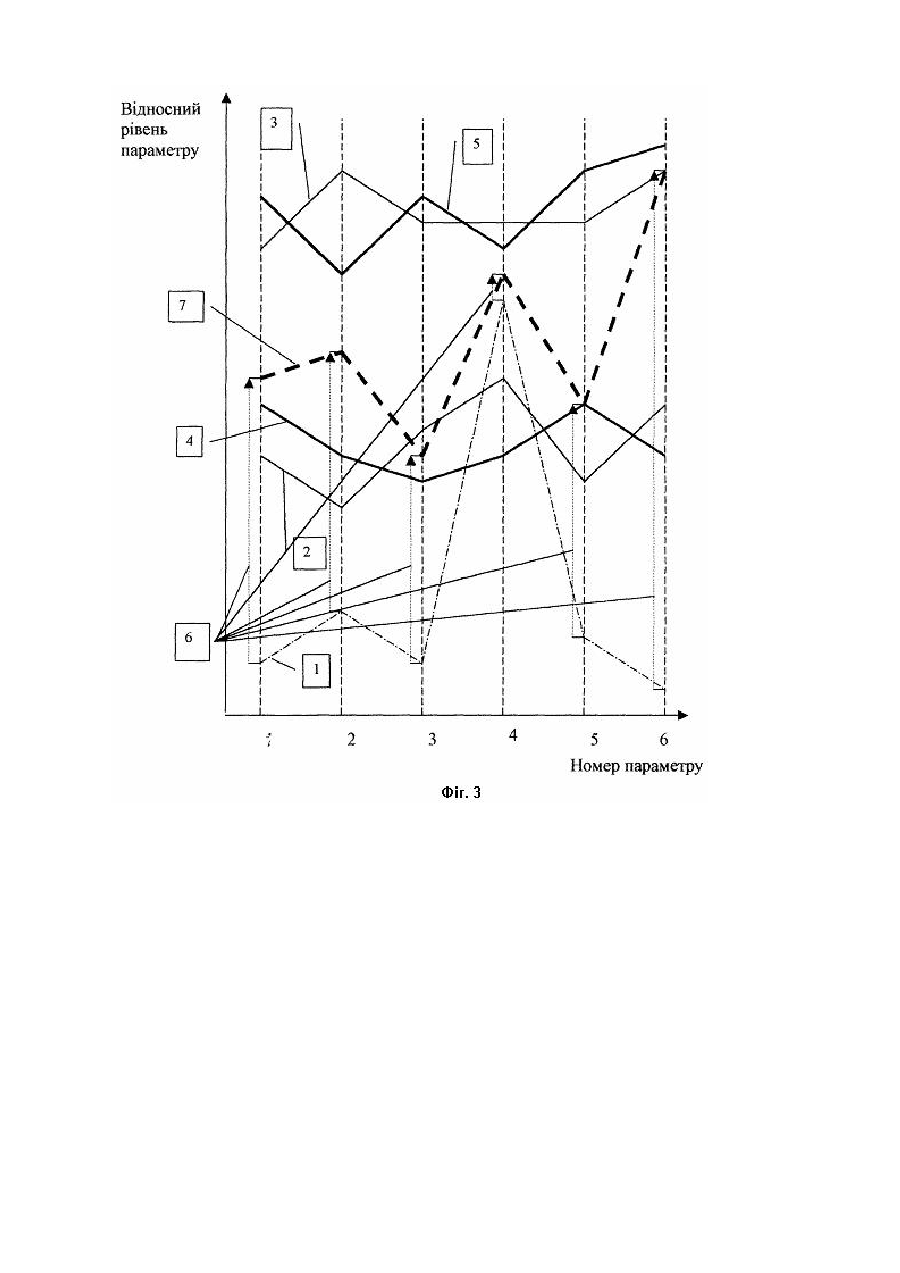 Відносний рівень параметру

3

5

7

4

2

6

1

1

2

3

4

5

6

Номер параметру

Фіг. 3